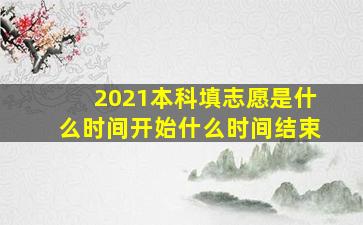 2021本科填志愿是什么时间开始什么时间结束